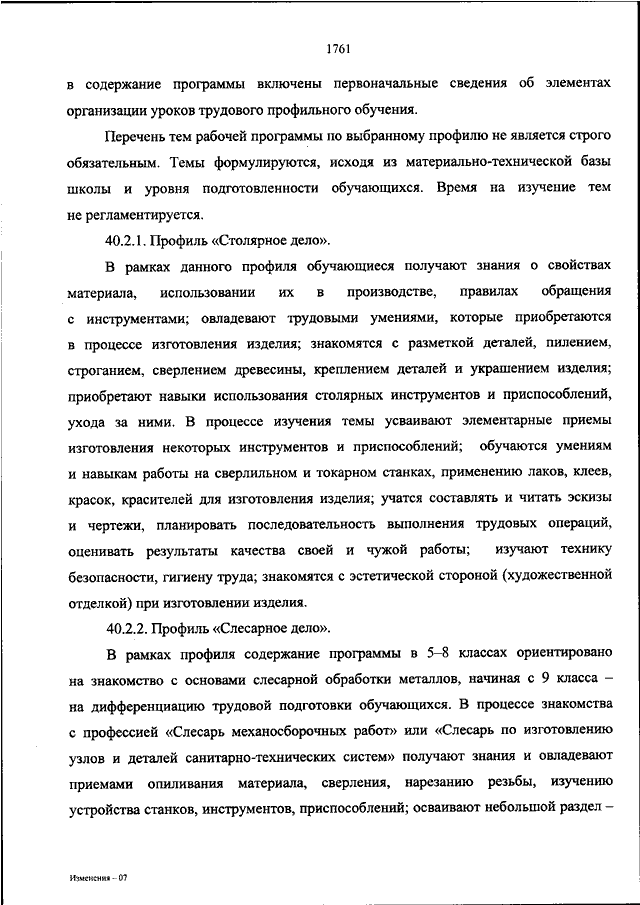 1761

в содержание программы включены первоначальные сведения об элементах организации уроков трудового профильного обучения.

Перечень тем рабочей программы по выбранному профилю не является строго обязательным. Темы формулируются, исходя из материально-технической базы школы и уровня подготовленности обучающихся. Время на изучение тем не регламентируется.

40.2.1. Профиль «Столярное дело».

В рамках данного профиля обучающиеся получают знания о свойствах материала, использовании их в производстве, правилах обращения с инструментами; овладевают трудовыми умениями, которые приобретаются в процессе изготовления изделия; знакомятся с разметкой деталей, пилением, строганием, сверлением древесины, креплением деталей и украшением изделия; приобретают навыки использования столярных инструментов и приспособлений, ухода за ними. В процессе изучения темы усваивают элементарные приемы изготовления некоторых инструментов и приспособлений; обучаются умениям и навыкам работы на сверлильном и токарном станках, применению лаков, клеев, красок, красителей для изготовления изделия; учатся составлять и читать эскизы и чертежи, планировать последовательность выполнения трудовых операций, оценивать результаты качества своей и чужой работы; изучают технику безопасности, гигиену труда; знакомятся с эстетической стороной (художественной отделкой) при изготовлении изделия.

40.2.2. Профиль «Слесарное дело».

В рамках профиля содержание программы в 5–8 классах ориентировано на знакомство с основами слесарной обработки металлов, начиная с 9 класса – на дифференциацию трудовой подготовки обучающихся. В процессе знакомства с профессией «Слесарь механосборочных работ» или «Слесарь по изготовлению узлов и деталей санитарно-технических систем» получают знания и овладевают приемами опиливания материала, сверления, нарезанию резьбы, изучению устройства станков, инструментов, приспособлений; осваивают небольшой раздел –

Изменения – 07